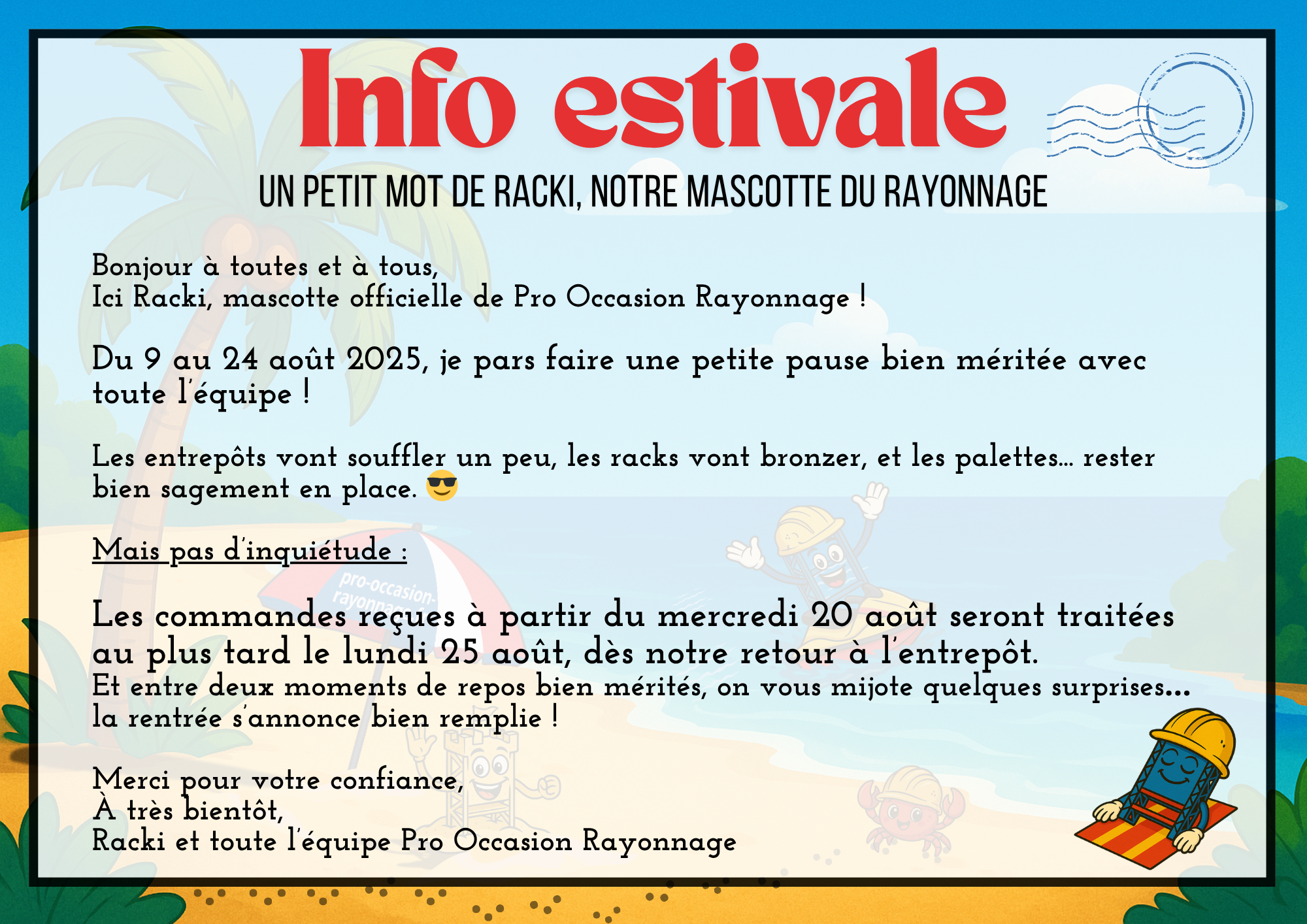 Info estivale

UN PETIT MOT DE RACKI, NOTRE MASCOTTE DU RAYONNAGE

Bonjour à toutes et à tous,
Ici Racki, mascotte officielle de Pro Occasion Rayonnage !

Du 9 au 24 août 2025, je pars faire une petite pause bien méritée avec toute l'équipe !

Les entrepôts vont souffler un peu, les racks vont bronzer, et les palettes… rester bien sagement en place. 😎

Mais pas d'inquiétude :

Les commandes reçues à partir du mercredi 20 août seront traitées au plus tard le lundi 25 août, dès notre retour à l'entrepôt.
Et entre deux moments de repos bien mérités, on vous mijote quelques surprises… la rentrée s'annonce bien remplie !

Merci pour votre confiance,
À très bientôt,
Racki et toute l'équipe Pro Occasion Rayonnage

pro-occasion-rayonnage